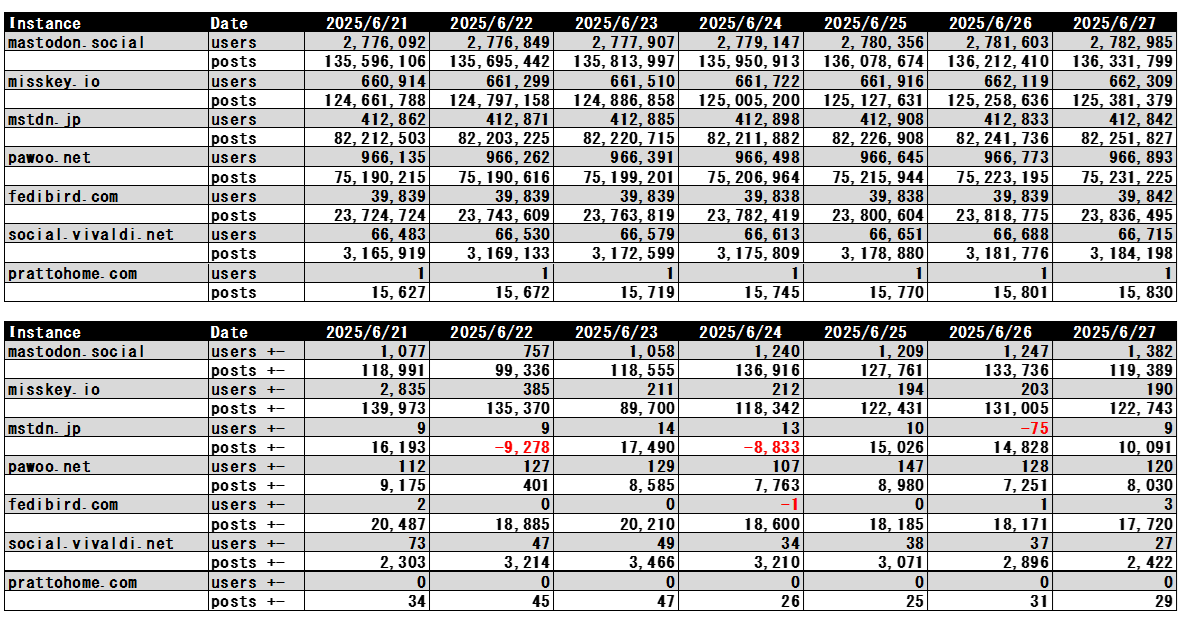 | Instance | Date | 2025/6/21 | 2025/6/22 | 2025/6/23 | 2025/6/24 | 2025/6/25 | 2025/6/26 | 2025/6/27 |
|---|---|---|---|---|---|---|---|---|
| mastodon.social | users | 2,776,092 | 2,776,849 | 2,777,907 | 2,779,147 | 2,780,356 | 2,781,603 | 2,782,985 |
| | posts | 135,596,106 | 135,695,442 | 135,813,997 | 135,950,913 | 136,078,674 | 136,212,410 | 136,331,799 |
| misskey.io | users | 660,914 | 661,299 | 661,510 | 661,722 | 661,916 | 662,119 | 662,309 |
| | posts | 124,661,788 | 124,797,158 | 124,886,858 | 125,005,200 | 125,127,631 | 125,258,636 | 125,381,379 |
| mstdn.jp | users | 412,862 | 412,871 | 412,885 | 412,898 | 412,908 | 412,833 | 412,842 |
| | posts | 82,212,503 | 82,203,225 | 82,220,715 | 82,211,882 | 82,226,908 | 82,241,736 | 82,251,827 |
| pawoo.net | users | 966,135 | 966,262 | 966,391 | 966,498 | 966,645 | 966,773 | 966,893 |
| | posts | 75,190,215 | 75,190,616 | 75,199,201 | 75,206,964 | 75,215,944 | 75,223,195 | 75,231,225 |
| fedibird.com | users | 39,839 | 39,839 | 39,839 | 39,838 | 39,838 | 39,839 | 39,842 |
| | posts | 23,724,724 | 23,743,609 | 23,763,819 | 23,782,419 | 23,800,604 | 23,818,775 | 23,836,495 |
| social.vivaldi.net | users | 66,483 | 66,530 | 66,579 | 66,613 | 66,651 | 66,688 | 66,715 |
| | posts | 3,165,919 | 3,169,133 | 3,172,599 | 3,175,809 | 3,178,880 | 3,181,776 | 3,184,198 |
| prattohome.com | users | 1 | 1 | 1 | 1 | 1 | 1 | 1 |
| | posts | 15,627 | 15,672 | 15,719 | 15,745 | 15,770 | 15,801 | 15,830 |

| Instance | Date | 2025/6/21 | 2025/6/22 | 2025/6/23 | 2025/6/24 | 2025/6/25 | 2025/6/26 | 2025/6/27 |
|---|---|---|---|---|---|---|---|---|
| mastodon.social | users +- | 1,077 | 757 | 1,058 | 1,240 | 1,209 | 1,247 | 1,382 |
| | posts +- | 118,991 | 99,336 | 118,555 | 136,916 | 127,761 | 133,736 | 119,389 |
| misskey.io | users +- | 2,835 | 385 | 211 | 212 | 194 | 203 | 190 |
| | posts +- | 139,973 | 135,370 | 89,700 | 118,342 | 122,431 | 131,005 | 122,743 |
| mstdn.jp | users +- | 9 | 9 | 14 | 13 | 10 | -75 | 9 |
| | posts +- | 16,193 | -9,278 | 17,490 | -8,833 | 15,026 | 14,828 | 10,091 |
| pawoo.net | users +- | 112 | 127 | 129 | 107 | 147 | 128 | 120 |
| | posts +- | 9,175 | 401 | 8,585 | 7,763 | 8,980 | 7,251 | 8,030 |
| fedibird.com | users +- | 2 | 0 | 0 | -1 | 0 | 1 | 3 |
| | posts +- | 20,487 | 18,885 | 20,210 | 18,600 | 18,185 | 18,171 | 17,720 |
| social.vivaldi.net | users +- | 73 | 47 | 49 | 34 | 38 | 37 | 27 |
| | posts +- | 2,303 | 3,214 | 3,466 | 3,210 | 3,071 | 2,896 | 2,422 |
| prattohome.com | users +- | 0 | 0 | 0 | 0 | 0 | 0 | 0 |
| | posts +- | 34 | 45 | 47 | 26 | 25 | 31 | 29 |